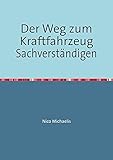 Der Weg zum Kraftfahrzeug Sachverständigen

Nico Michaelis